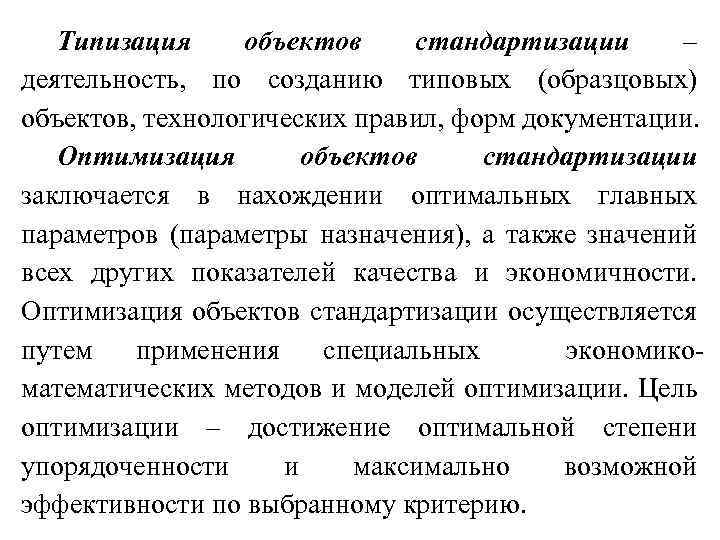 Типизация объектов стандартизации – деятельность, по созданию типовых (образцовых) объектов, технологических правил, форм документации.

Оптимизация объектов стандартизации заключается в нахождении оптимальных главных параметров (параметры назначения), а также значений всех других показателей качества и экономичности. Оптимизация объектов стандартизации осуществляется путем применения специальных экономико-математических методов и моделей оптимизации. Цель оптимизации – достижение оптимальной степени упорядоченности и максимально возможной эффективности по выбранному критерию.